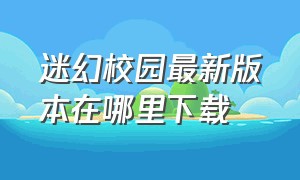 迷幻校园最新版本在哪里下载